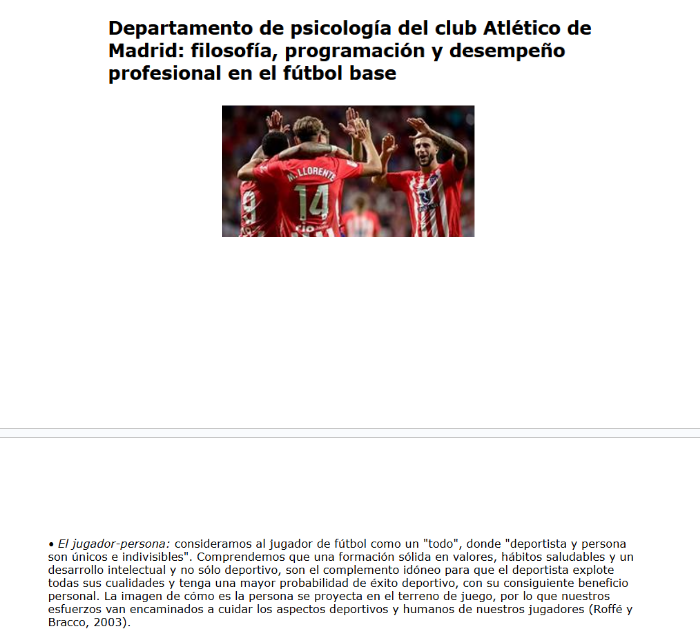 Departamento de psicología del club Atlético de Madrid: filosofía, programación y desempeño profesional en el fútbol base

M. LLORENTE
14

• El jugador-persona: consideramos al jugador de fútbol como un "todo", donde "deportista y persona son únicos e indivisibles". Comprendemos que una formación sólida en valores, hábitos saludables y un desarrollo intelectual y no sólo deportivo, son el complemento idóneo para que el deportista explote todas sus cualidades y tenga una mayor probabilidad de éxito deportivo, con su consiguiente beneficio personal. La imagen de cómo es la persona se proyecta en el terreno de juego, por lo que nuestros esfuerzos van encaminados a cuidar los aspectos deportivos y humanos de nuestros jugadores (Roffé y Bracco, 2003).